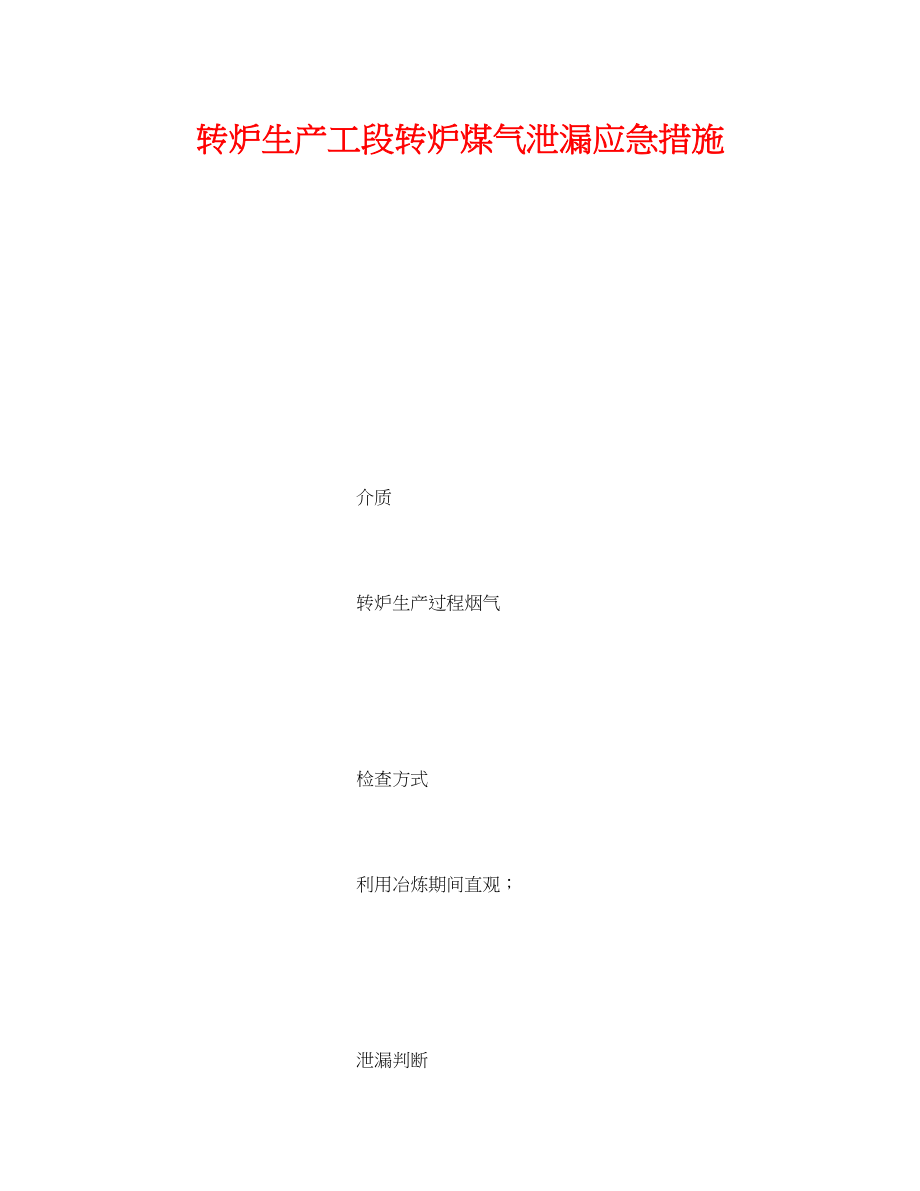 转炉生产工段转炉煤气泄漏应急措施

介质

转炉生产过程烟气

检查方式

利用冶炼期间直观；

泄漏判断